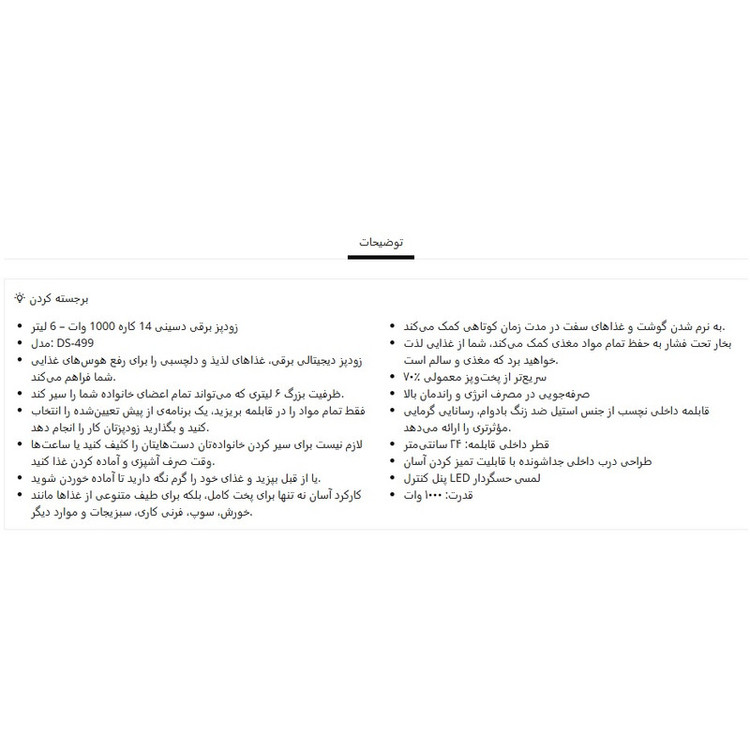 توضیحات

برجسته کردن

- زودپز برقی دسینی 14 کاره 1000 وات – 6 لیتر
- مدل: DS-499
- زودپز دیجیتالی برقی، غذاهای لذیذ و دلچسبی را برای رفع هوس‌های غذایی شما فراهم می‌کند.
- ظرفیت بزرگ ۶ لیتری که می‌تواند تمام اعضای خانواده شما را سیر کند.
- فقط تمام مواد را در قابلمه بریزید، یک برنامه‌ی از پیش تعیین‌شده را انتخاب کنید و بگذارید زودپزتان کار را انجام دهد.
- لازم نیست برای سیر کردن خانواده‌تان دست‌هایتان را کثیف کنید یا ساعت‌ها وقت صرف آشپزی و آماده کردن غذا کنید.
- یا از قبل بپزید و غذای خود را گرم نگه دارید تا آماده خوردن شوید.
- کارکرد آسان نه تنها برای پخت کامل، بلکه برای طیف متنوعی از غذاها مانند خورش، سوپ، فرنی کاری، سبزیجات و موارد دیگر.

- به نرم شدن گوشت و غذاهای سفت در مدت زمان کوتاهی کمک می‌کند.
- بخار تحت فشار به حفظ تمام مواد مغذی کمک می‌کند، شما از غذایی لذت خواهید برد که مغذی و سالم است.
- سریع‌تر از پخت‌وپز معمولی ۷۰٪
- صرفه‌جویی در مصرف انرژی و راندمان بالا
- قابلمه داخلی نچسب از جنس استیل ضد زنگ بادوام، رسانایی گرمایی مؤثرتری را ارائه می‌دهد.
- قطر داخلی قابلمه: ۲۴ سانتی‌متر
- طراحی درب داخلی جداشونده با قابلیت تمیز کردن آسان
- لمسی حسگردار LED پنل کنترل
- قدرت: ۱۰۰۰ وات